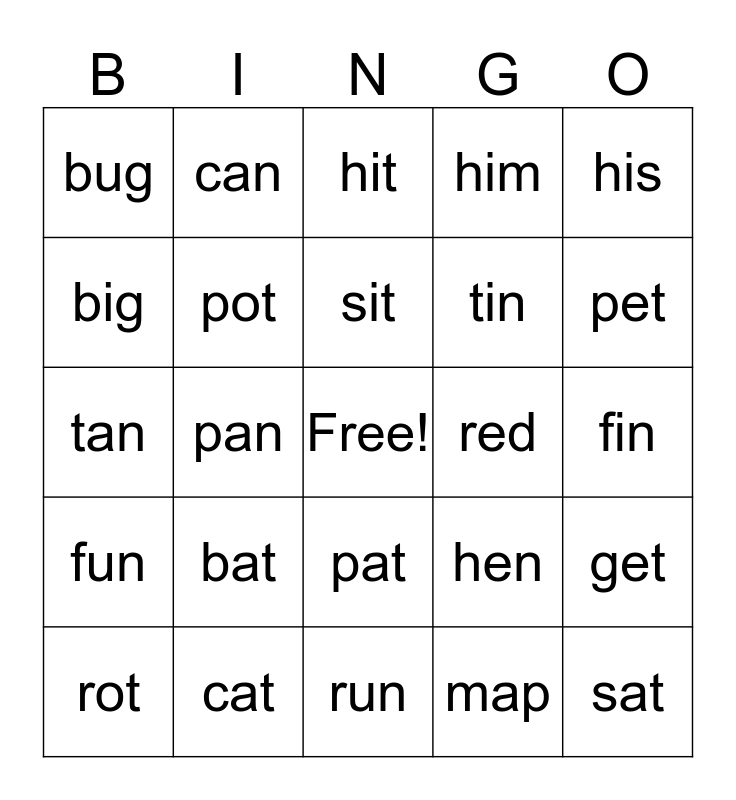 | B | I | N | G | O |
|---|---|---|---|---|
| bug | can | hit | him | his |
| big | pot | sit | tin | pet |
| tan | pan | Free! | red | fin |
| fun | bat | pat | hen | get |
| rot | cat | run | map | sat |